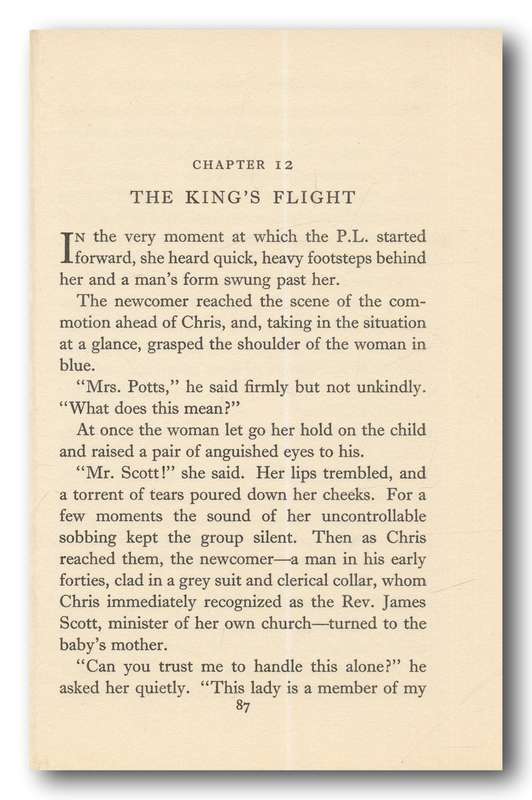 CHAPTER 12

THE KING'S FLIGHT

IN the very moment at which the P.L. started forward, she heard quick, heavy footsteps behind her and a man's form swung past her.

The newcomer reached the scene of the commotion ahead of Chris, and, taking in the situation at a glance, grasped the shoulder of the woman in blue.

"Mrs. Potts," he said firmly but not unkindly. "What does this mean?"

At once the woman let go her hold on the child and raised a pair of anguished eyes to his.

"Mr. Scott!" she said. Her lips trembled, and a torrent of tears poured down her cheeks. For a few moments the sound of her uncontrollable sobbing kept the group silent. Then as Chris reached them, the newcomer—a man in his early forties, clad in a grey suit and clerical collar, whom Chris immediately recognized as the Rev. James Scott, minister of her own church—turned to the baby's mother.

"Can you trust me to handle this alone?" he asked her quietly. "This lady is a member of my

87